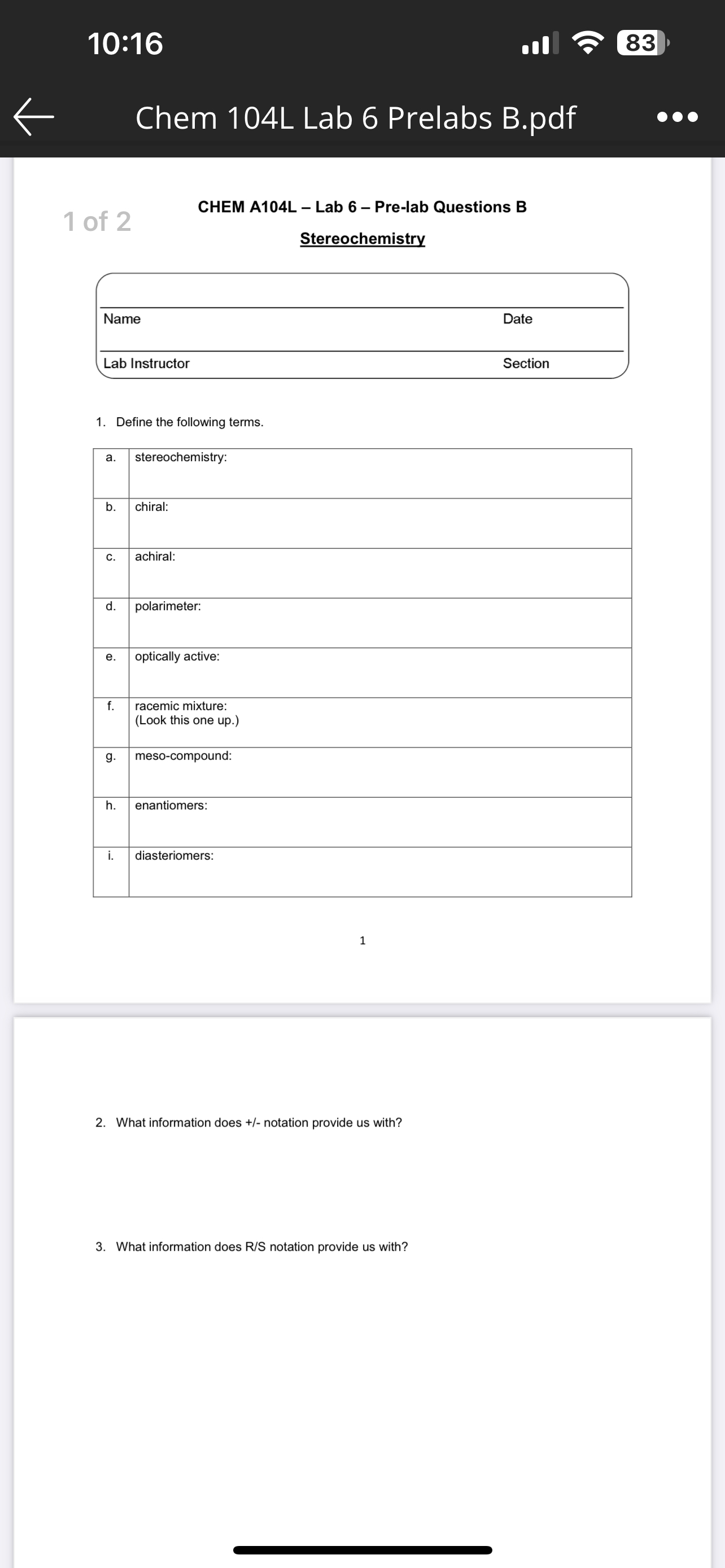 10:16

83

Chem 104L Lab 6 Prelabs B.pdf

1 of 2

CHEM A104L – Lab 6 – Pre-lab Questions B

Stereochemistry

Name Date

Lab Instructor Section

1. Define the following terms.

| a. | stereochemistry: |
|---|---|
| b. | chiral: |
| c. | achiral: |
| d. | polarimeter: |
| e. | optically active: |
| f. | racemic mixture: (Look this one up.) |
| g. | meso-compound: |
| h. | enantiomers: |
| i. | diasteriomers: |

1

2. What information does +/- notation provide us with?

3. What information does R/S notation provide us with?